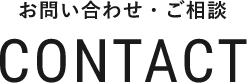 お問い合わせ・ご相談

CONTACT